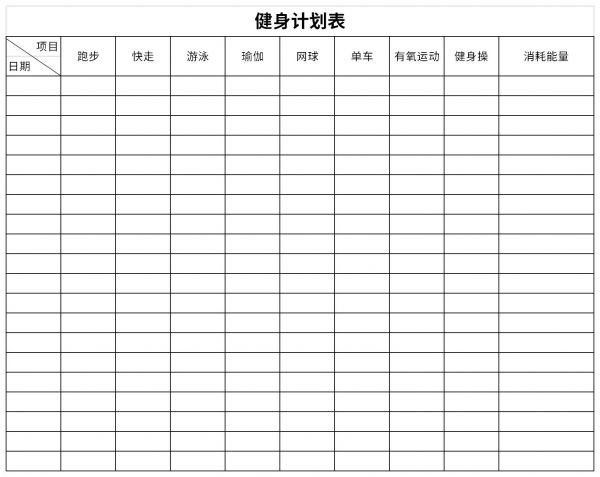 健身计划表

| 项目 日期 | 跑步 | 快走 | 游泳 | 瑜伽 | 网球 | 单车 | 有氧运动 | 健身操 | 消耗能量 |
|---|---|---|---|---|---|---|---|---|---|
| | | | | | | | | | |
| | | | | | | | | | |
| | | | | | | | | | |
| | | | | | | | | | |
| | | | | | | | | | |
| | | | | | | | | | |
| | | | | | | | | | |
| | | | | | | | | | |
| | | | | | | | | | |
| | | | | | | | | | |
| | | | | | | | | | |
| | | | | | | | | | |
| | | | | | | | | | |
| | | | | | | | | | |
| | | | | | | | | | |
| | | | | | | | | | |
| | | | | | | | | | |
| | | | | | | | | | |
| | | | | | | | | | |
| | | | | | | | | | |